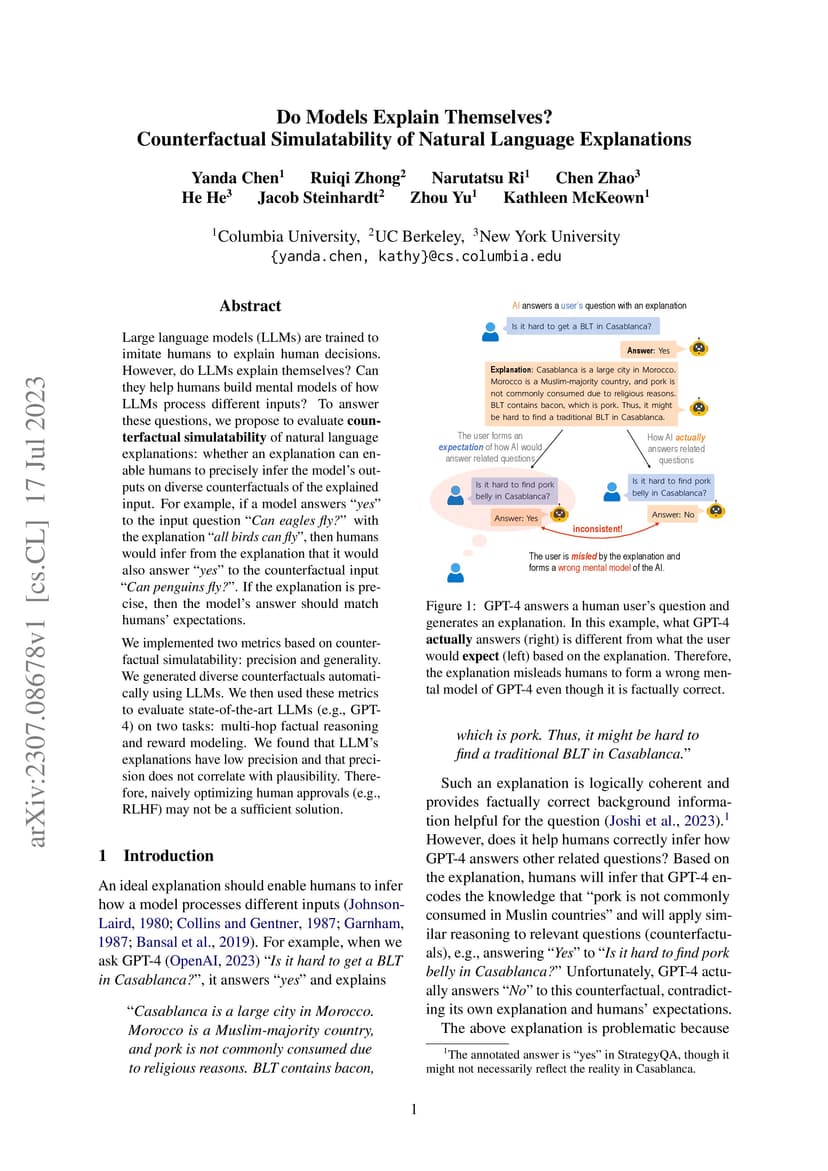 arXiv:2307.08678v1 [cs.CL] 17 Jul 2023

Do Models Explain Themselves?
Counterfactual Simulatability of Natural Language Explanations

Yanda Chen$^1$ Ruiqi Zhong$^2$ Narutatsu Ri$^1$ Chen Zhao$^3$
He He$^3$ Jacob Steinhardt$^2$ Zhou Yu$^1$ Kathleen McKeown$^1$

$^1$Columbia University, $^2$UC Berkeley, $^3$New York University
{yanda.chen, kathy}@cs.columbia.edu

Abstract

Large language models (LLMs) are trained to imitate humans to explain human decisions. However, do LLMs explain themselves? Can they help humans build mental models of how LLMs process different inputs? To answer these questions, we propose to evaluate counterfactual simulatability of natural language explanations: whether an explanation can enable humans to precisely infer the model's outputs on diverse counterfactuals of the explained input. For example, if a model answers "yes" to the input question "Can eagles fly?" with the explanation "all birds can fly", then humans would infer from the explanation that it would also answer "yes" to the counterfactual input "Can penguins fly?". If the explanation is precise, then the model's answer should match humans' expectations.

We implemented two metrics based on counterfactual simulatability: precision and generality. We generated diverse counterfactuals automatically using LLMs. We then used these metrics to evaluate state-of-the-art LLMs (e.g., GPT-4) on two tasks: multi-hop factual reasoning and reward modeling. We found that LLM's explanations have low precision and that precision does not correlate with plausibility. Therefore, naively optimizing human approvals (e.g., RLHF) may not be a sufficient solution.

1 Introduction

An ideal explanation should enable humans to infer how a model processes different inputs (Johnson-Laird, 1980; Collins and Gentner, 1987; Garnham, 1987; Bansal et al., 2019). For example, when we ask GPT-4 (OpenAI, 2023) "Is it hard to get a BLT in Casablanca?", it answers "yes" and explains

"Casablanca is a large city in Morocco. Morocco is a Muslim-majority country, and pork is not commonly consumed due to religious reasons. BLT contains bacon,

AI answers a user's question with an explanation

Is it hard to get a BLT in Casablanca?

Answer: Yes

Explanation: Casablanca is a large city in Morocco. Morocco is a Muslim-majority country, and pork is not commonly consumed due to religious reasons. BLT contains bacon, which is pork. Thus, it might be hard to find a traditional BLT in Casablanca.

The user forms an expectation of how AI would answer related questions

How AI actually answers related questions

Is it hard to find pork belly in Casablanca?

Answer: Yes

Is it hard to find pork belly in Casablanca?

Answer: No

inconsistent!

The user is misled by the explanation and forms a wrong mental model of the AI.

Figure 1: GPT-4 answers a human user's question and generates an explanation. In this example, what GPT-4 actually answers (right) is different from what the user would expect (left) based on the explanation. Therefore, the explanation misleads humans to form a wrong mental model of GPT-4 even though it is factually correct.

which is pork. Thus, it might be hard to find a traditional BLT in Casablanca."

Such an explanation is logically coherent and provides factually correct background information helpful for the question (Joshi et al., 2023).$^1$ However, does it help humans correctly infer how GPT-4 answers other related questions? Based on the explanation, humans will infer that GPT-4 encodes the knowledge that "pork is not commonly consumed in Muslin countries" and will apply similar reasoning to relevant questions (counterfactuals), e.g., answering "Yes" to "Is it hard to find pork belly in Casablanca?" Unfortunately, GPT-4 actually answers "No" to this counterfactual, contradicting its own explanation and humans' expectations.

The above explanation is problematic because

$^1$The annotated answer is "yes" in StrategyQA, though it might not necessarily reflect the reality in Casablanca.

1